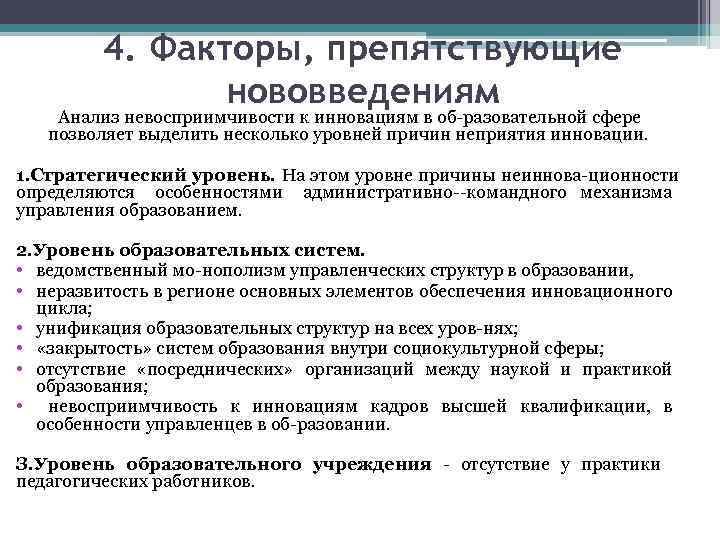 4. Факторы, препятствующие нововведениям

Анализ невосприимчивости к инновациям в об-разовательной сфере позволяет выделить несколько уровней причин неприятия инновации.

1.Стратегический уровень. На этом уровне причины неиннова-ционности определяются особенностями административно--командного механизма управления образованием.

2.Уровень образовательных систем.
• ведомственный мо-нополизм управленческих структур в образовании,
• неразвитость в регионе основных элементов обеспечения инновационного цикла;
• унификация образовательных структур на всех уров-нях;
• «закрытость» систем образования внутри социокультурной сферы;
• отсутствие «посреднических» организаций между наукой и практикой образования;
• невосприимчивость к инновациям кадров высшей квалификации, в особенности управленцев в об-разовании.

3.Уровень образовательного учреждения - отсутствие у практики педагогических работников.